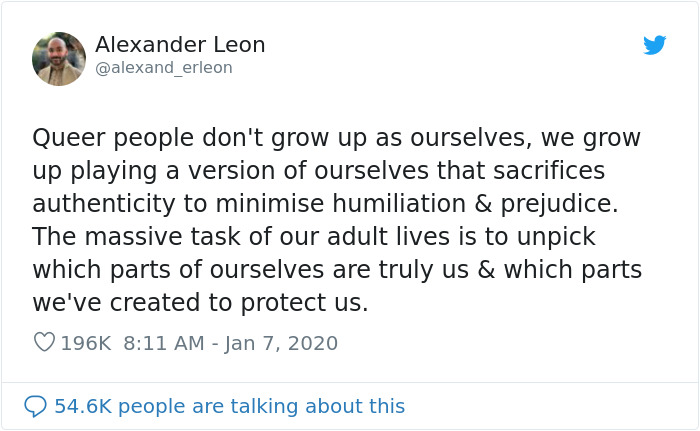 Alexander Leon
@alexand_erleon

Queer people don't grow up as ourselves, we grow up playing a version of ourselves that sacrifices authenticity to minimise humiliation & prejudice. The massive task of our adult lives is to unpick which parts of ourselves are truly us & which parts we've created to protect us.

196K 8:11 AM - Jan 7, 2020

54.6K people are talking about this